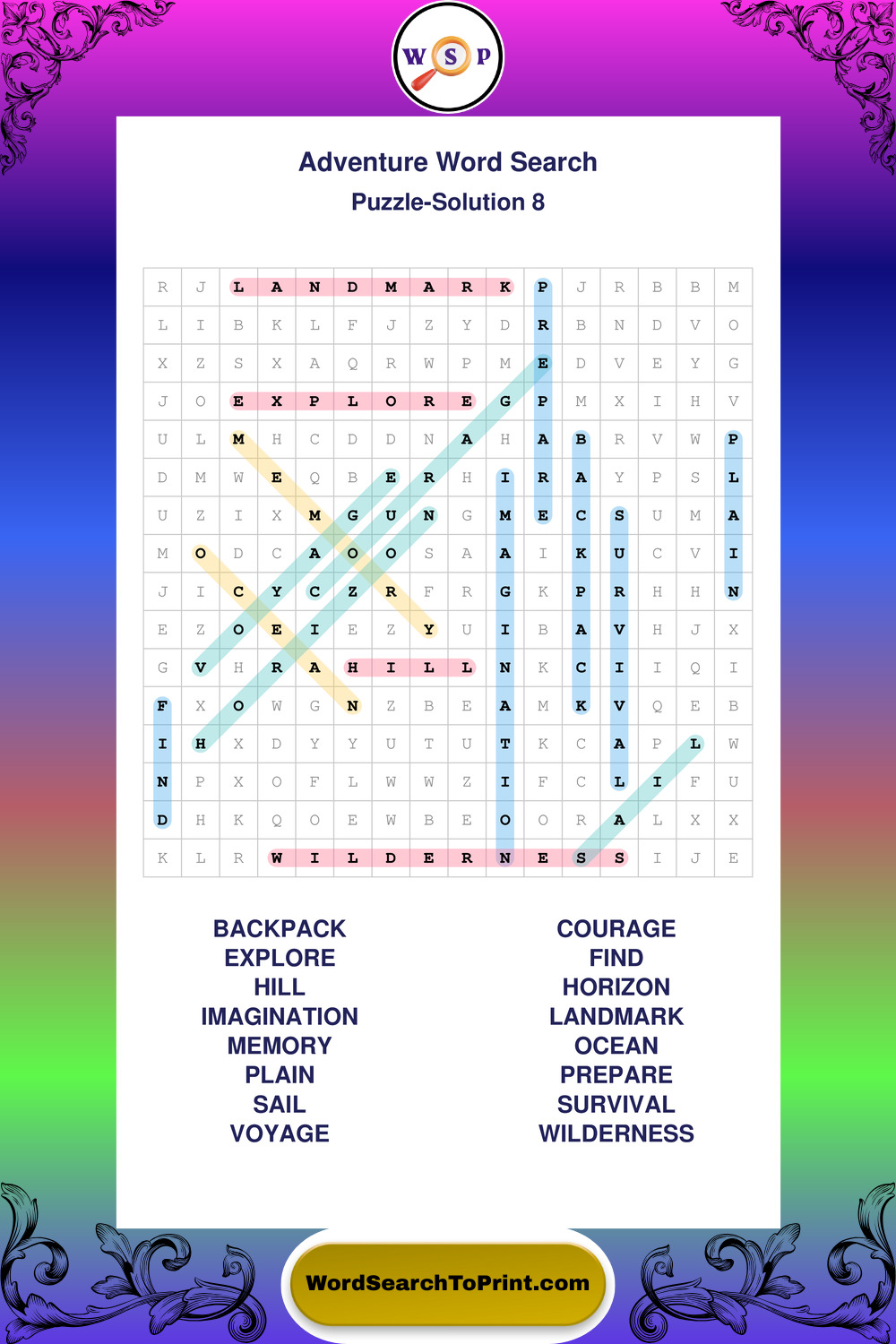 W S P

Adventure Word Search

Puzzle-Solution 8

| R | J | L | A | N | D | M | A | R | K | P | J | R | B | B | M |
|---|---|---|---|---|---|---|---|---|---|---|---|---|---|---|---|
| L | I | B | K | L | F | J | Z | Y | D | R | B | N | D | V | O |
| X | Z | S | X | A | Q | R | W | P | M | E | D | V | E | Y | G |
| J | O | E | X | P | L | O | R | E | G | P | M | X | I | H | V |
| U | L | M | H | C | D | D | N | A | H | A | B | R | V | W | P |
| D | M | W | E | Q | B | E | R | H | I | R | A | Y | P | S | L |
| U | Z | I | X | M | G | U | N | G | M | E | C | S | U | M | A |
| M | O | D | C | A | O | O | S | A | A | I | K | U | C | V | I |
| J | I | C | Y | C | Z | R | F | R | G | K | P | R | H | H | N |
| E | Z | O | E | I | E | Z | Y | U | I | B | A | V | H | J | X |
| G | V | H | R | A | H | I | L | L | N | K | C | I | I | Q | I |
| F | X | O | W | G | N | Z | B | E | A | M | K | V | Q | E | B |
| I | H | X | D | Y | Y | U | T | U | T | K | C | A | P | L | W |
| N | P | X | O | F | L | W | W | Z | I | F | C | L | I | F | U |
| D | H | K | Q | O | E | W | B | E | O | O | R | A | L | X | X |
| K | L | R | W | I | L | D | E | R | N | E | S | S | I | J | E |

BACKPACK
EXPLORE
HILL
IMAGINATION
MEMORY
PLAIN
SAIL
VOYAGE

COURAGE
FIND
HORIZON
LANDMARK
OCEAN
PREPARE
SURVIVAL
WILDERNESS

WordSearchToPrint.com